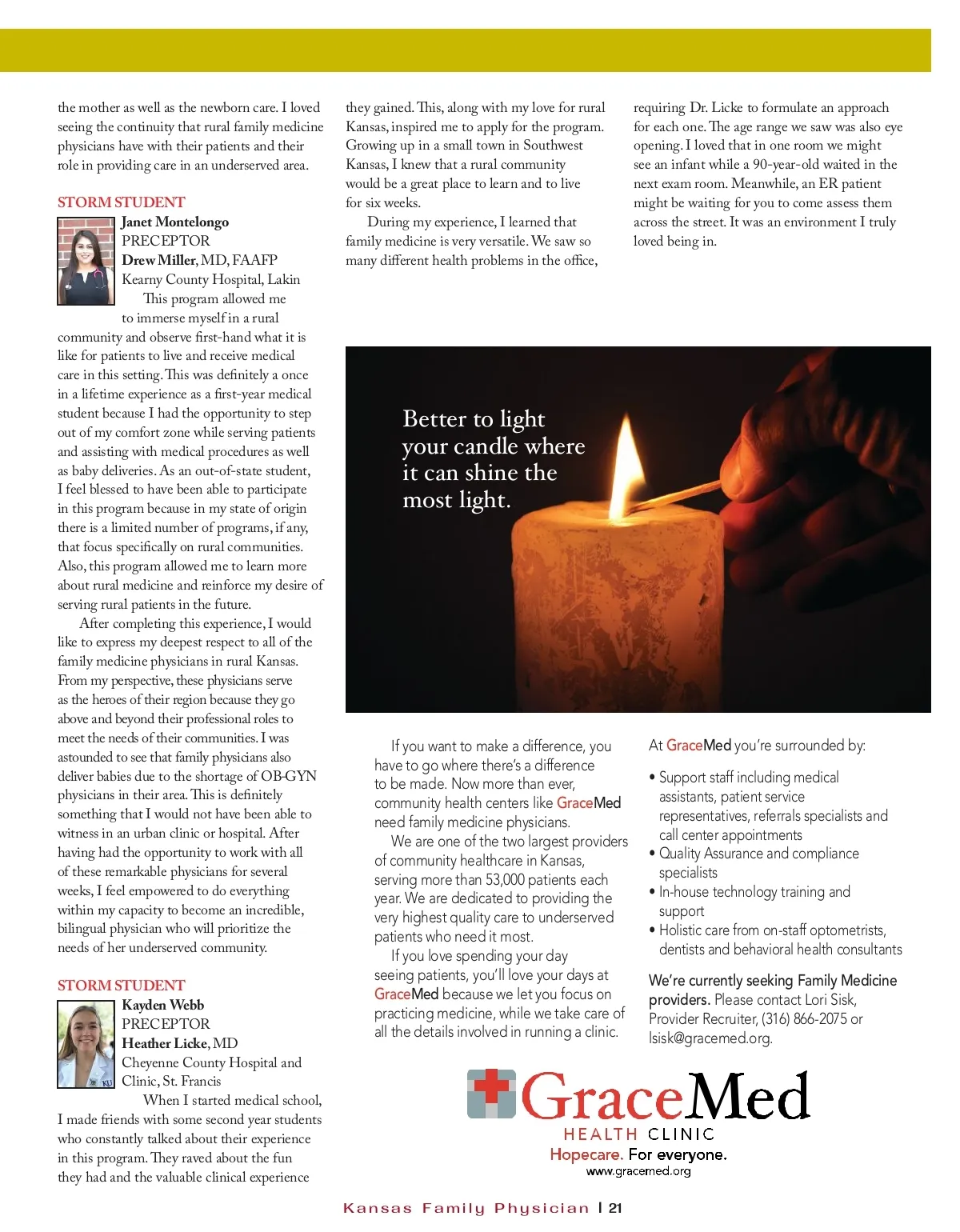 the mother as well as the newborn care. I loved seeing the continuity that rural family medicine physicians have with their patients and their role in providing care in an underserved area.

STORM STUDENT
Janet Montelongo
PRECEPTOR
Drew Miller, MD, FAAFP
Kearny County Hospital, Lakin

This program allowed me to immerse myself in a rural community and observe first-hand what it is like for patients to live and receive medical care in this setting. This was definitely a once in a lifetime experience as a first-year medical student because I had the opportunity to step out of my comfort zone while serving patients and assisting with medical procedures as well as baby deliveries. As an out-of-state student, I feel blessed to have been able to participate in this program because in my state of origin there is a limited number of programs, if any, that focus specifically on rural communities. Also, this program allowed me to learn more about rural medicine and reinforce my desire of serving rural patients in the future.

After completing this experience, I would like to express my deepest respect to all of the family medicine physicians in rural Kansas. From my perspective, these physicians serve as the heroes of their region because they go above and beyond their professional roles to meet the needs of their communities. I was astounded to see that family physicians also deliver babies due to the shortage of OB-GYN physicians in their area. This is definitely something that I would not have been able to witness in an urban clinic or hospital. After having had the opportunity to work with all of these remarkable physicians for several weeks, I feel empowered to do everything within my capacity to become an incredible, bilingual physician who will prioritize the needs of her underserved community.

STORM STUDENT
Kayden Webb
PRECEPTOR
Heather Licke, MD
Cheyenne County Hospital and Clinic, St. Francis

When I started medical school, I made friends with some second year students who constantly talked about their experience in this program. They raved about the fun they had and the valuable clinical experience they gained. This, along with my love for rural Kansas, inspired me to apply for the program. Growing up in a small town in Southwest Kansas, I knew that a rural community would be a great place to learn and to live for six weeks.

During my experience, I learned that family medicine is very versatile. We saw so many different health problems in the office, requiring Dr. Licke to formulate an approach for each one. The age range we saw was also eye opening. I loved that in one room we might see an infant while a 90-year-old waited in the next exam room. Meanwhile, an ER patient might be waiting for you to come assess them across the street. It was an environment I truly loved being in.

Better to light your candle where it can shine the most light.

If you want to make a difference, you have to go where there's a difference to be made. Now more than ever, community health centers like GraceMed need family medicine physicians.

We are one of the two largest providers of community healthcare in Kansas, serving more than 53,000 patients each year. We are dedicated to providing the very highest quality care to underserved patients who need it most.

If you love spending your day seeing patients, you'll love your days at GraceMed because we let you focus on practicing medicine, while we take care of all the details involved in running a clinic.

At GraceMed you're surrounded by:

• Support staff including medical assistants, patient service representatives, referrals specialists and call center appointments
• Quality Assurance and compliance specialists
• In-house technology training and support
• Holistic care from on-staff optometrists, dentists and behavioral health consultants

We're currently seeking Family Medicine providers. Please contact Lori Sisk, Provider Recruiter, (316) 866-2075 or lsisk@gracemed.org.

GraceMed
HEALTH CLINIC
Hopecare. For everyone.
www.gracemed.org

Kansas Family Physician | 21